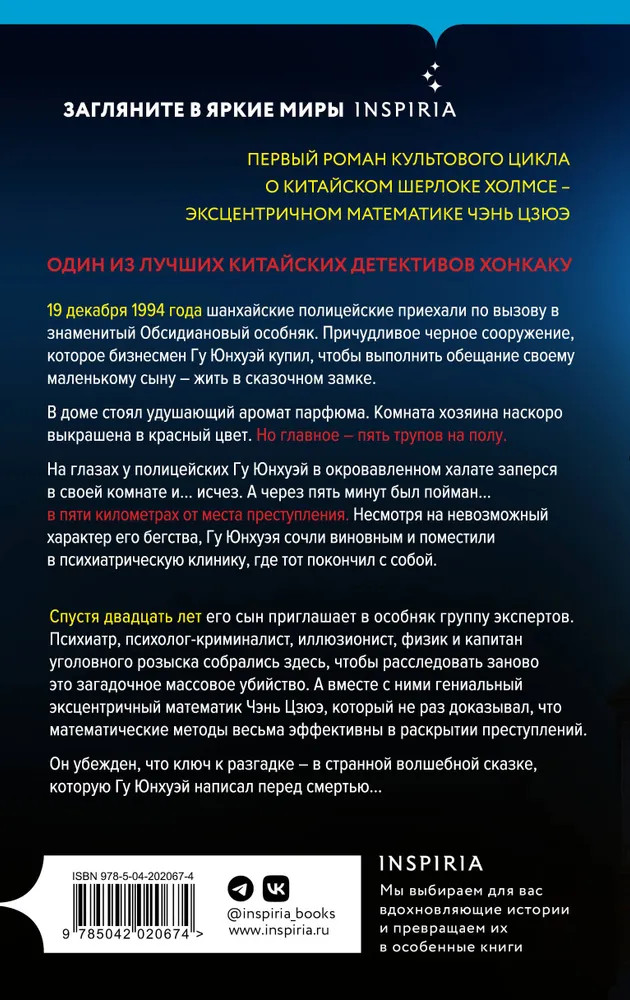 ЗАГЛЯНИТЕ В ЯРКИЕ МИРЫ INSPIRIA

ПЕРВЫЙ РОМАН КУЛЬТОВОГО ЦИКЛА О КИТАЙСКОМ ШЕРЛОКЕ ХОЛМСЕ – ЭКСЦЕНТРИЧНОМ МАТЕМАТИКЕ ЧЭНЬ ЦЗЮЭ

ОДИН ИЗ ЛУЧШИХ КИТАЙСКИХ ДЕТЕКТИВОВ ХОНКАКУ

19 декабря 1994 года шанхайские полицейские приехали по вызову в знаменитый Обсидиановый особняк. Причудливое черное сооружение, которое бизнесмен Гу Юнхуэй купил, чтобы выполнить обещание своему маленькому сыну – жить в сказочном замке.

В доме стоял удушающий аромат парфюма. Комната хозяина наскоро выкрашена в красный цвет. Но главное – пять трупов на полу.

На глазах у полицейских Гу Юнхуэй в окровавленном халате заперся в своей комнате и… исчез. А через пять минут был пойман… в пяти километрах от места преступления. Несмотря на невозможный характер его бегства, Гу Юнхуэя сочли виновным и поместили в психиатрическую клинику, где тот покончил с собой.

Спустя двадцать лет его сын приглашает в особняк группу экспертов. Психиатр, психолог-криминалист, иллюзионист, физик и капитан уголовного розыска собрались здесь, чтобы расследовать заново это загадочное массовое убийство. А вместе с ними гениальный эксцентричный математик Чэнь Цзюэ, который не раз доказывал, что математические методы весьма эффективны в раскрытии преступлений.

Он убежден, что ключ к разгадке – в странной волшебной сказке, которую Гу Юнхуэй написал перед смертью…

ISBN 978-5-04-202067-4

9 785042 020674 >

@inspiria_books
www.inspiria.ru

INSPIRIA

Мы выбираем для вас вдохновляющие истории и превращаем их в особенные книги